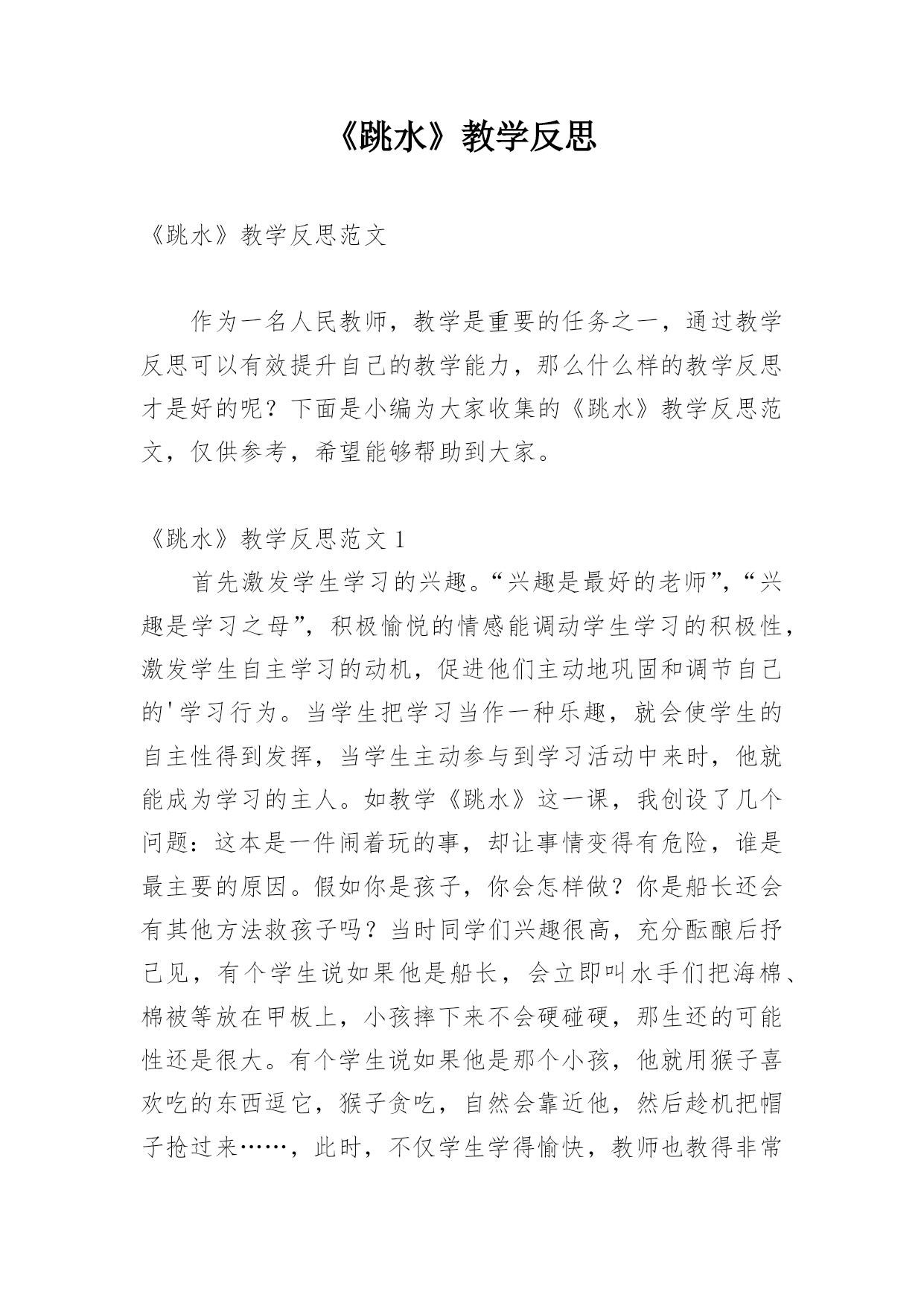 《跳水》教学反思

《跳水》教学反思范文

作为一名人民教师，教学是重要的任务之一，通过教学反思可以有效提升自己的教学能力，那么什么样的教学反思才是好的呢？下面是小编为大家收集的《跳水》教学反思范文，仅供参考，希望能够帮助到大家。

《跳水》教学反思范文 1

首先激发学生学习的兴趣。“兴趣是最好的老师”，“兴趣是学习之母”，积极愉悦的情感能调动学生学习的积极性，激发学生自主学习的动机，促进他们主动地巩固和调节自己的'学习行为。当学生把学习当作一种乐趣，就会使学生的自主性得到发挥，当学生主动参与到学习活动中来时，他就能成为学习的主人。如教学《跳水》这一课，我创设了几个问题：这本是一件闹着玩的事，却让事情变得有危险，谁是最主要的原因。假如你是孩子，你会怎样做？你是船长还会有其他方法救孩子吗？当时同学们兴趣很高，充分酝酿后抒己见，有个学生说如果他是船长，会立即叫水手们把海棉、棉被等放在甲板上，小孩摔下来不会硬碰硬，那生还的可能性还是很大。有个学生说如果他是那个小孩，他就用猴子喜欢吃的东西逗它，猴子贪吃，自然会靠近他，然后趁机把帽子抢过来……，此时，不仅学生学得愉快，教师也教得非常